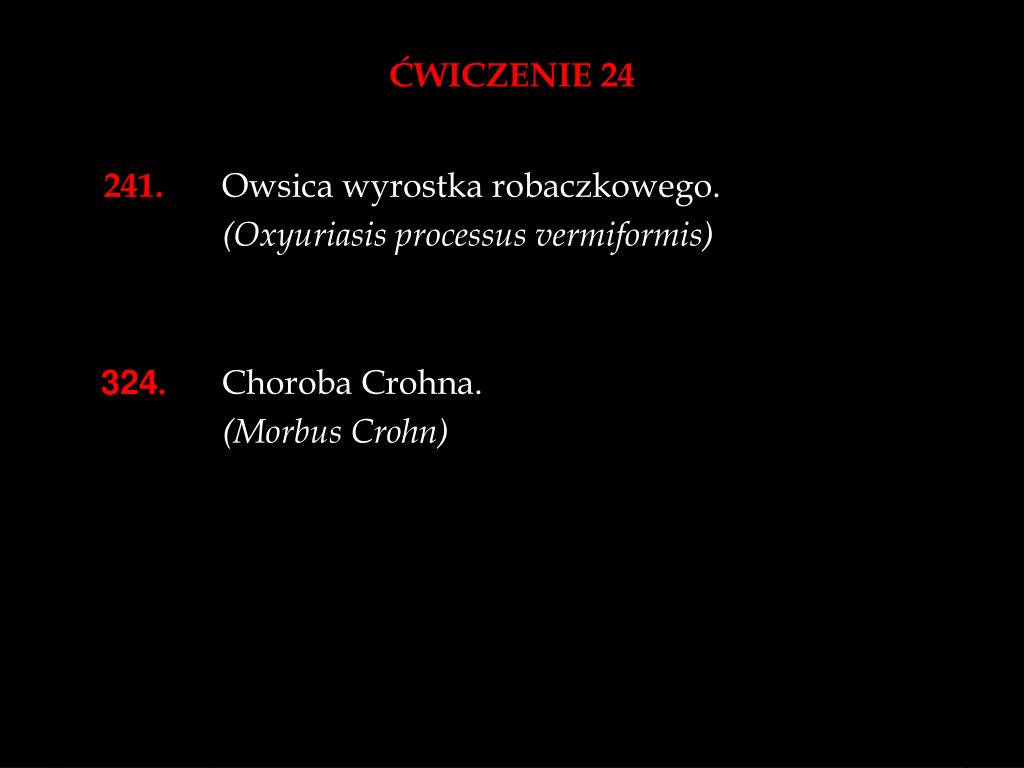 ĆWICZENIE 24

241. Owsica wyrostka robaczkowego.
(Oxyuriasis processus vermiformis)

324. Choroba Crohna.
(Morbus Crohn)